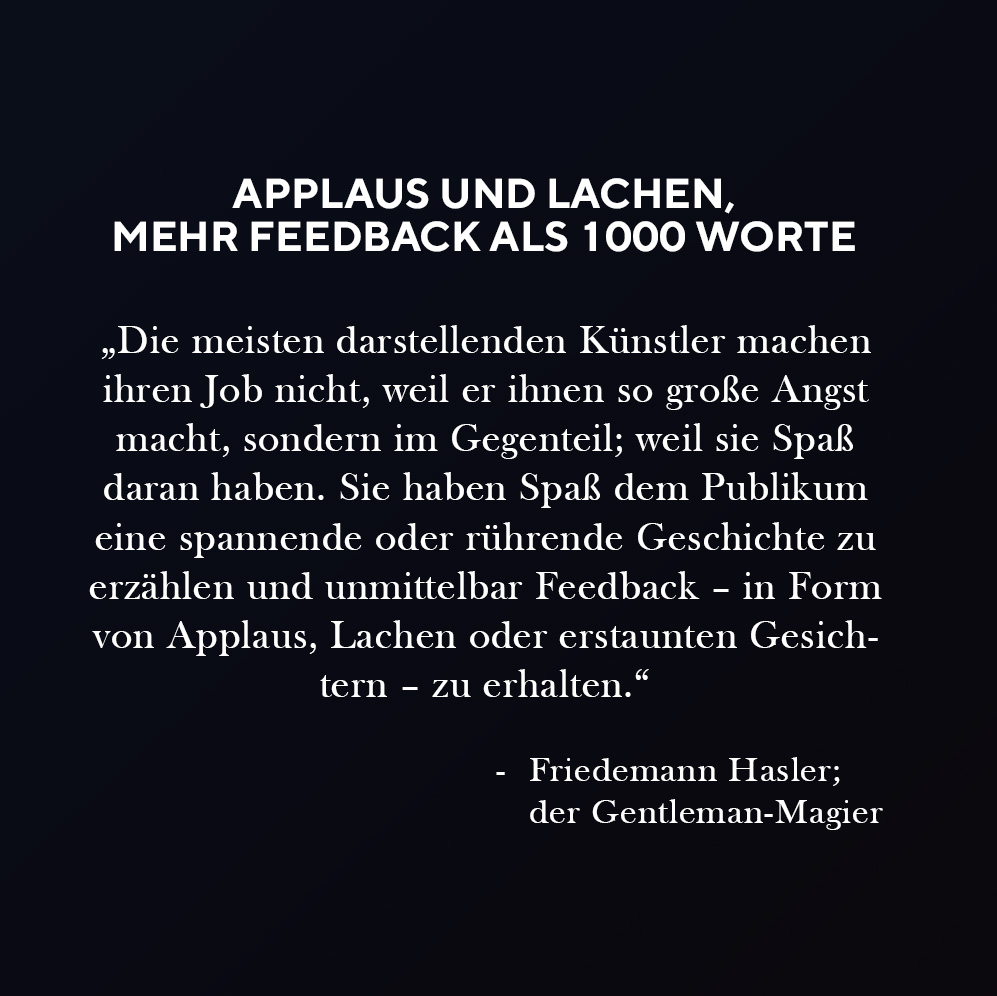 APPLAUS UND LACHEN,
MEHR FEEDBACK ALS 1000 WORTE

„Die meisten darstellenden Künstler machen ihren Job nicht, weil er ihnen so große Angst macht, sondern im Gegenteil; weil sie Spaß daran haben. Sie haben Spaß dem Publikum eine spannende oder rührende Geschichte zu erzählen und unmittelbar Feedback – in Form von Applaus, Lachen oder erstaunten Gesichtern – zu erhalten.“

- Friedemann Hasler;
der Gentleman-Magier